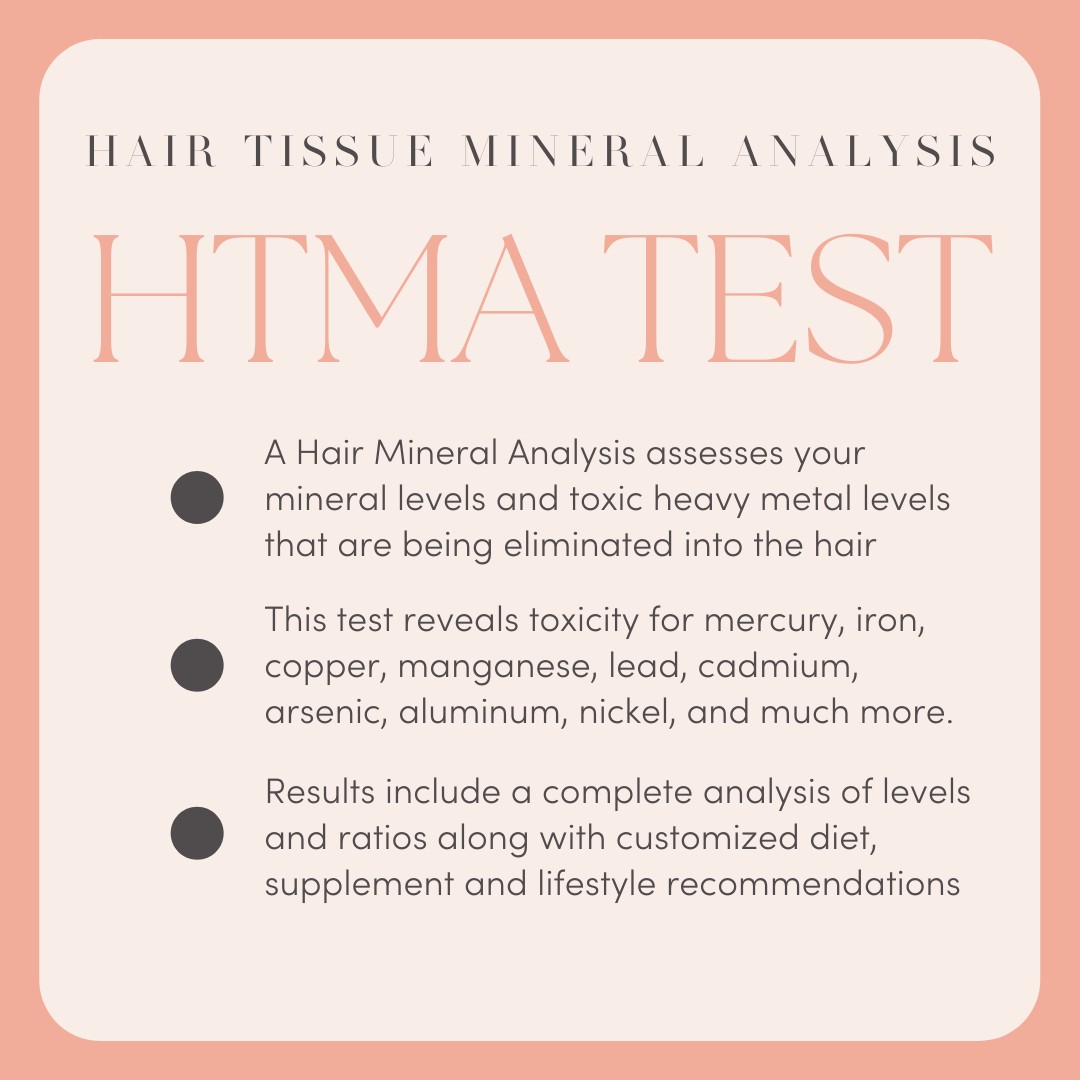 HAIR TISSUE MINERAL ANALYSIS

HTMA TEST

• A Hair Mineral Analysis assesses your mineral levels and toxic heavy metal levels that are being eliminated into the hair

• This test reveals toxicity for mercury, iron, copper, manganese, lead, cadmium, arsenic, aluminum, nickel, and much more.

• Results include a complete analysis of levels and ratios along with customized diet, supplement and lifestyle recommendations